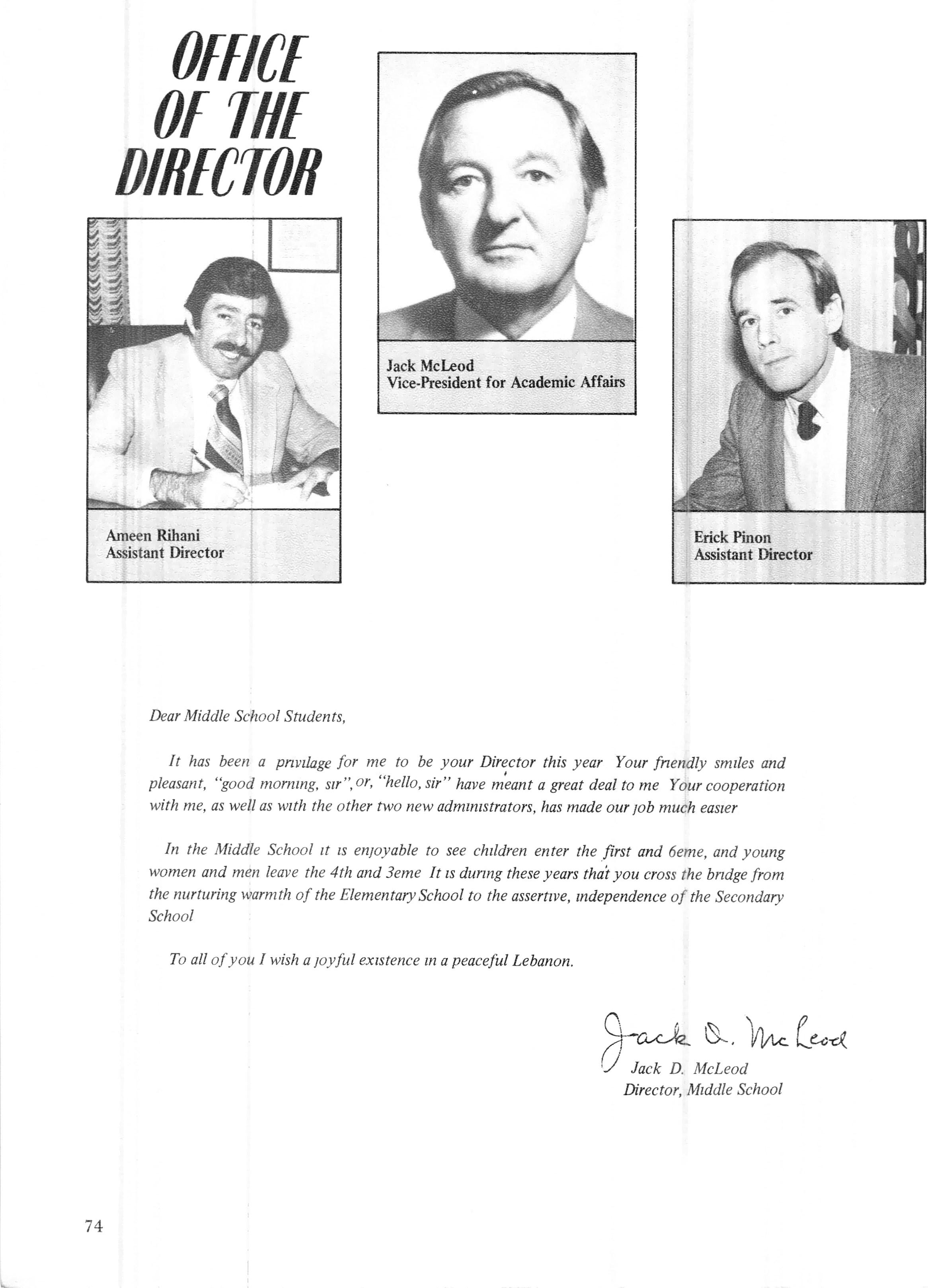 OFFICE OF THE DIRECTOR

Jack McLeod
Vice-President for Academic Affairs

Ameen Rihani
Assistant Director

Erick Pinon
Assistant Director

Dear Middle School Students,

It has been a privilage for me to be your Director this year Your friendly smiles and pleasant, "good morning, sir", or, "hello, sir" have meant a great deal to me Your cooperation with me, as well as with the other two new administrators, has made our job much easier

In the Middle School it is enjoyable to see children enter the first and 6eme, and young women and men leave the 4th and 3eme It is during these years that you cross the bridge from the nurturing warmth of the Elementary School to the assertive, independence of the Secondary School

To all of you I wish a joyful existence in a peaceful Lebanon.

Jack D. McLeod
Jack D. McLeod
Director, Middle School

74